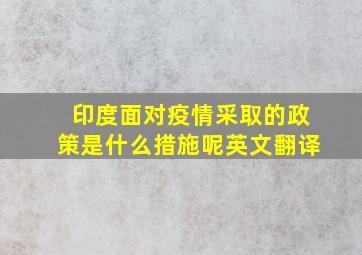 印度面对疫情采取的政策是什么措施呢英文翻译